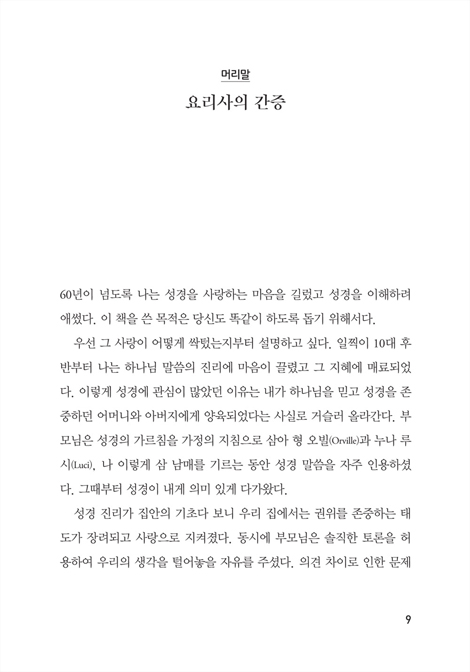 머리말

요리사의 간증

60년이 넘도록 나는 성경을 사랑하는 마음을 길렀고 성경을 이해하려 애썼다. 이 책을 쓴 목적은 당신도 똑같이 하도록 돕기 위해서다.

우선 그 사랑이 어떻게 싹텄는지부터 설명하고 싶다. 일찍이 10대 후반부터 나는 하나님 말씀의 진리에 마음이 끌렸고 그 지혜에 매료되었다. 이렇게 성경에 관심이 많았던 이유는 내가 하나님을 믿고 성경을 존중하던 어머니와 아버지에게 양육되었다는 사실로 거슬러 올라간다. 부모님은 성경의 가르침을 가정의 지침으로 삼아 형 오빌(Orville)과 누나 루시(Luci), 나 이렇게 삼 남매를 기르는 동안 성경 말씀을 자주 인용하셨다. 그때부터 성경이 내게 의미 있게 다가왔다.

성경 진리가 집안의 기초다 보니 우리 집에서는 권위를 존중하는 태도가 장려되고 사랑으로 지켜졌다. 동시에 부모님은 솔직한 토론을 허용하여 우리의 생각을 털어놓을 자유를 주셨다. 의견 차이로 인한 문제

9